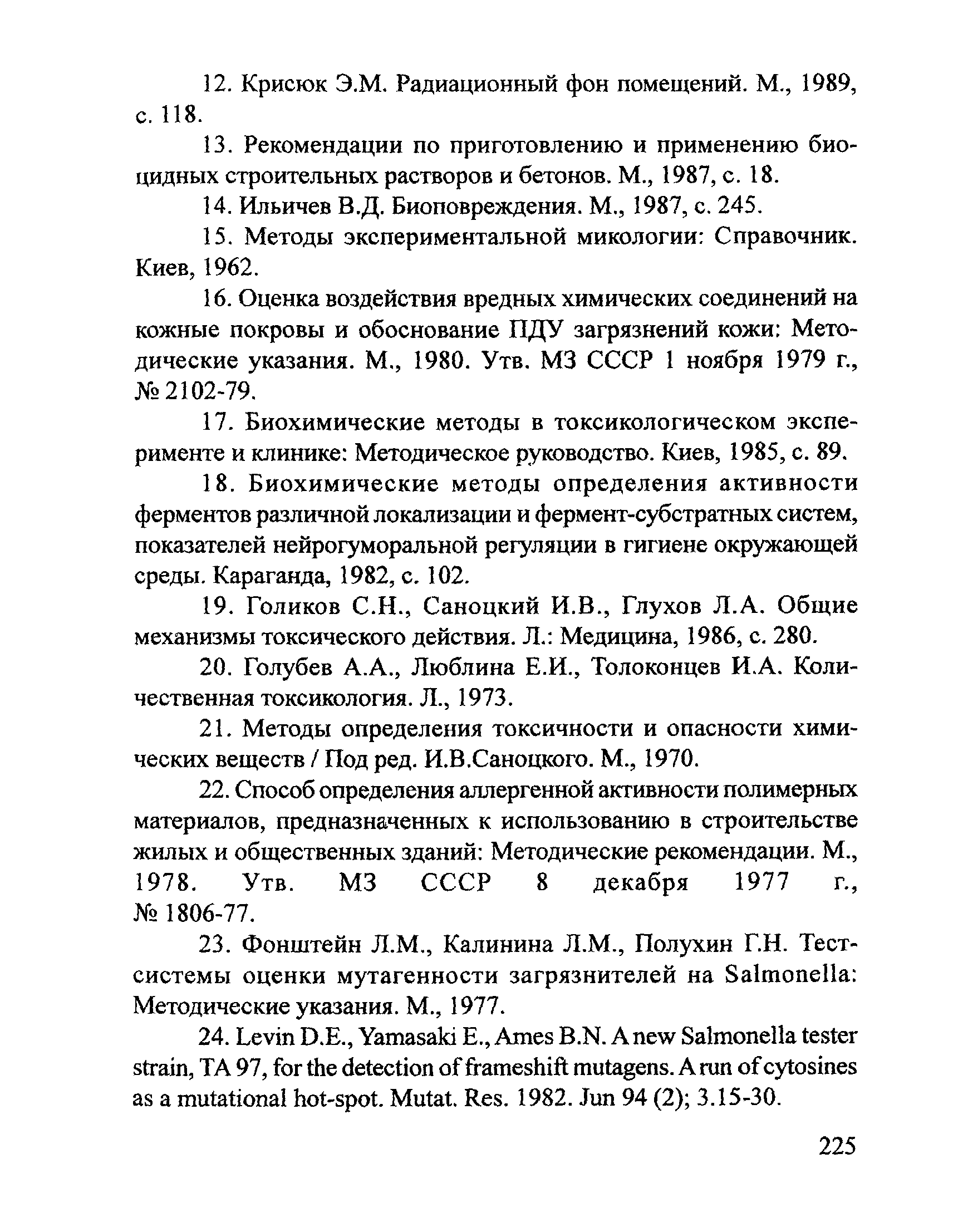 12. Крисюк Э.М. Радиационный фон помещений. М., 1989, с. 118.

13. Рекомендации по приготовлению и применению биоцидных строительных растворов и бетонов. М., 1987, с. 18.

14. Ильичев В.Д. Биоповреждения. М., 1987, с. 245.

15. Методы экспериментальной микологии: Справочник. Киев, 1962.

16. Оценка воздействия вредных химических соединений на кожные покровы и обоснование ПДУ загрязнений кожи: Методические указания. М., 1980. Утв. МЗ СССР 1 ноября 1979 г., № 2102-79.

17. Биохимические методы в токсикологическом эксперименте и клинике: Методическое руководство. Киев, 1985, с. 89.

18. Биохимические методы определения активности ферментов различной локализации и фермент-субстратных систем, показателей нейрогуморальной регуляции в гигиене окружающей среды. Караганда, 1982, с. 102.

19. Голиков С.Н., Саноцкий И.В., Глухов Л.А. Общие механизмы токсического действия. Л.: Медицина, 1986, с. 280.

20. Голубев А.А., Люблина Е.И., Толоконцев И.А. Количественная токсикология. Л., 1973.

21. Методы определения токсичности и опасности химических веществ / Под ред. И.В.Саноцкого. М., 1970.

22. Способ определения аллергенной активности полимерных материалов, предназначенных к использованию в строительстве жилых и общественных зданий: Методические рекомендации. М., 1978. Утв. МЗ СССР 8 декабря 1977 г., № 1806-77.

23. Фонштейн Л.М., Калинина Л.М., Полухин Г.Н. Тест-системы оценки мутагенности загрязнителей на Salmonella: Методические указания. М., 1977.

24. Levin D.E., Yamasaki E., Ames B.N. A new Salmonella tester strain, TA 97, for the detection of frameshift mutagens. A run of cytosines as a mutational hot-spot. Mutat. Res. 1982. Jun 94 (2); 3.15-30.

225